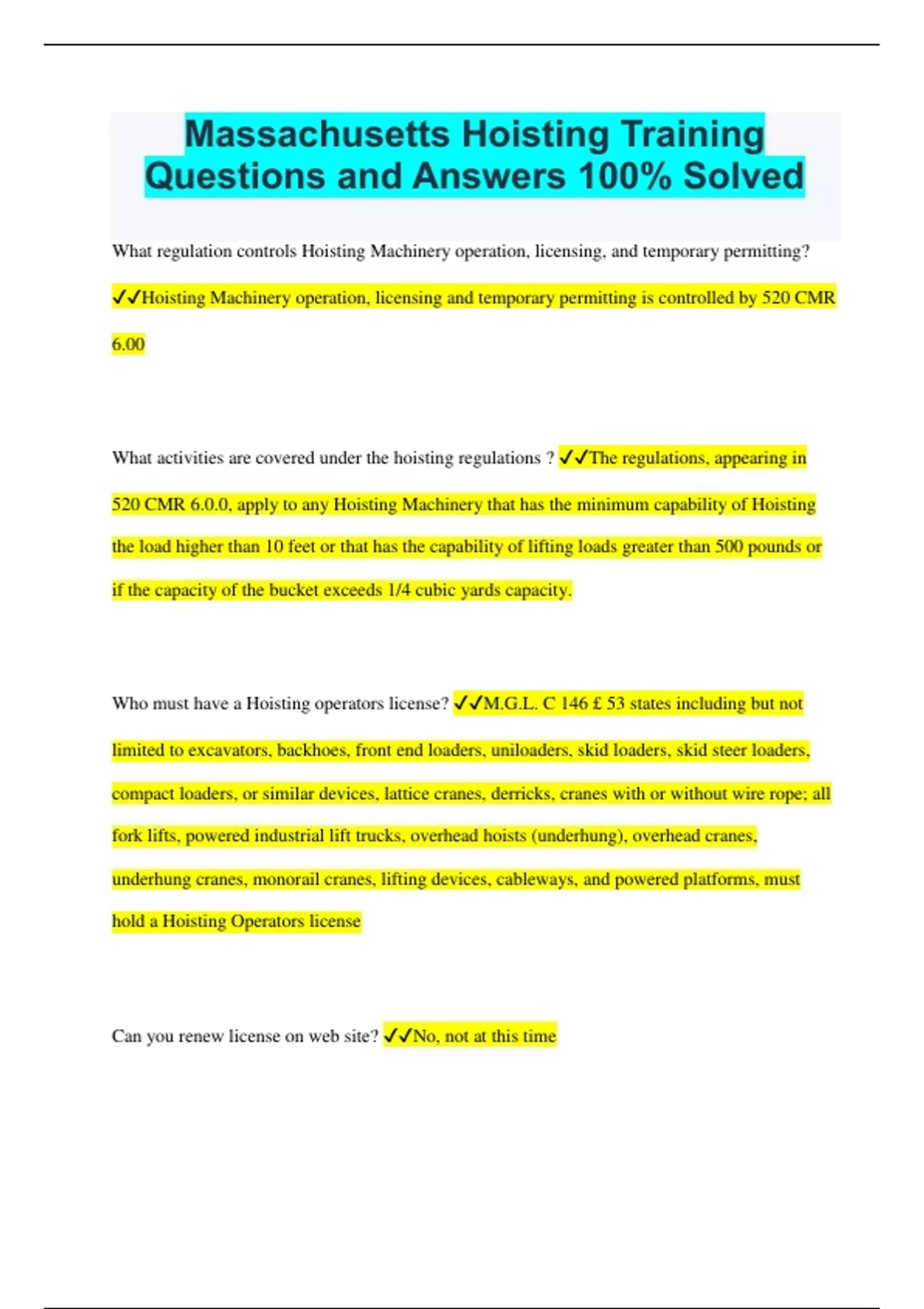 Massachusetts Hoisting Training Questions and Answers 100% Solved

What regulation controls Hoisting Machinery operation, licensing, and temporary permitting? ✓✓Hoisting Machinery operation, licensing and temporary permitting is controlled by 520 CMR 6.00

What activities are covered under the hoisting regulations ? ✓✓The regulations, appearing in 520 CMR 6.0.0, apply to any Hoisting Machinery that has the minimum capability of Hoisting the load higher than 10 feet or that has the capability of lifting loads greater than 500 pounds or if the capacity of the bucket exceeds 1/4 cubic yards capacity.

Who must have a Hoisting operators license? ✓✓M.G.L. C 146 £ 53 states including but not limited to excavators, backhoes, front end loaders, uniloaders, skid loaders, skid steer loaders, compact loaders, or similar devices, lattice cranes, derricks, cranes with or without wire rope; all fork lifts, powered industrial lift trucks, overhead hoists (underhung), overhead cranes, underhung cranes, monorail cranes, lifting devices, cableways, and powered platforms, must hold a Hoisting Operators license

Can you renew license on web site? ✓✓No, not at this time